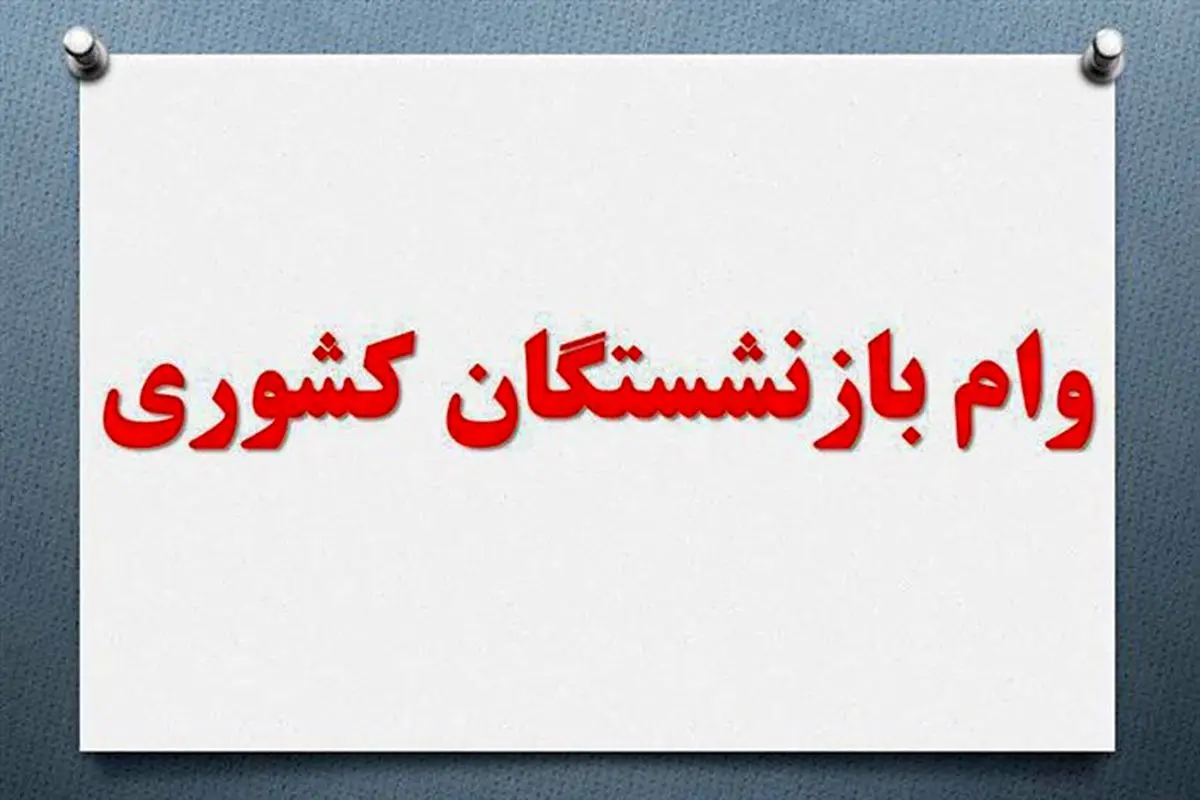 وام بازنشستگان کشوری